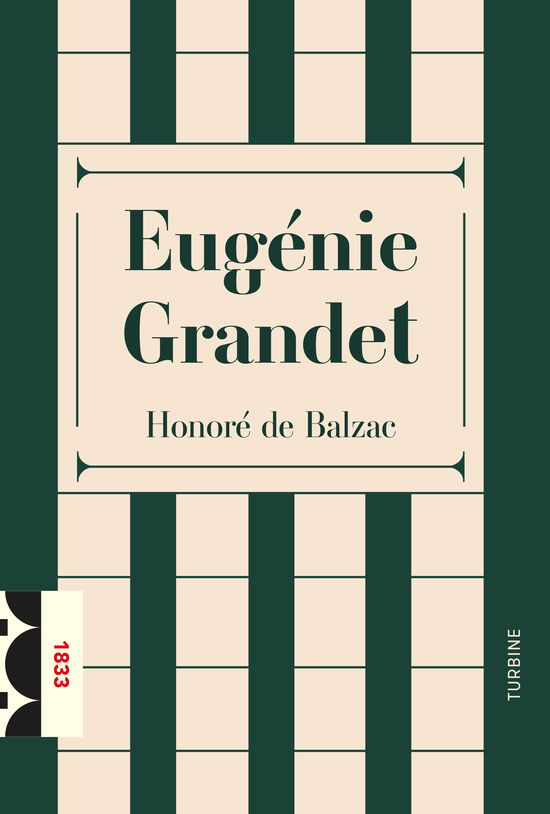 Eugénie Grandet

Honoré de Balzac

1833

TURBINE